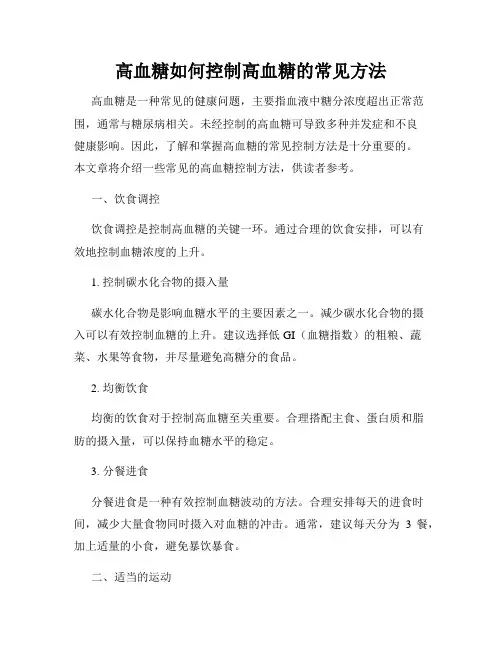 高血糖如何控制高血糖的常见方法

高血糖是一种常见的健康问题，主要指血液中糖分浓度超出正常范围，通常与糖尿病相关。未经控制的高血糖可导致多种并发症和不良健康影响。因此，了解和掌握高血糖的常见控制方法是十分重要的。本文章将介绍一些常见的高血糖控制方法，供读者参考。

一、饮食调控

饮食调控是控制高血糖的关键一环。通过合理的饮食安排，可以有效地控制血糖浓度的上升。

1. 控制碳水化合物的摄入量

碳水化合物是影响血糖水平的主要因素之一。减少碳水化合物的摄入可以有效控制血糖的上升。建议选择低 GI（血糖指数）的粗粮、蔬菜、水果等食物，并尽量避免高糖分的食品。

2. 均衡饮食

均衡的饮食对于控制高血糖至关重要。合理搭配主食、蛋白质和脂肪的摄入量，可以保持血糖水平的稳定。

3. 分餐进食

分餐进食是一种有效控制血糖波动的方法。合理安排每天的进食时间，减少大量食物同时摄入对血糖的冲击。通常，建议每天分为 3 餐，加上适量的小食，避免暴饮暴食。

二、适当的运动